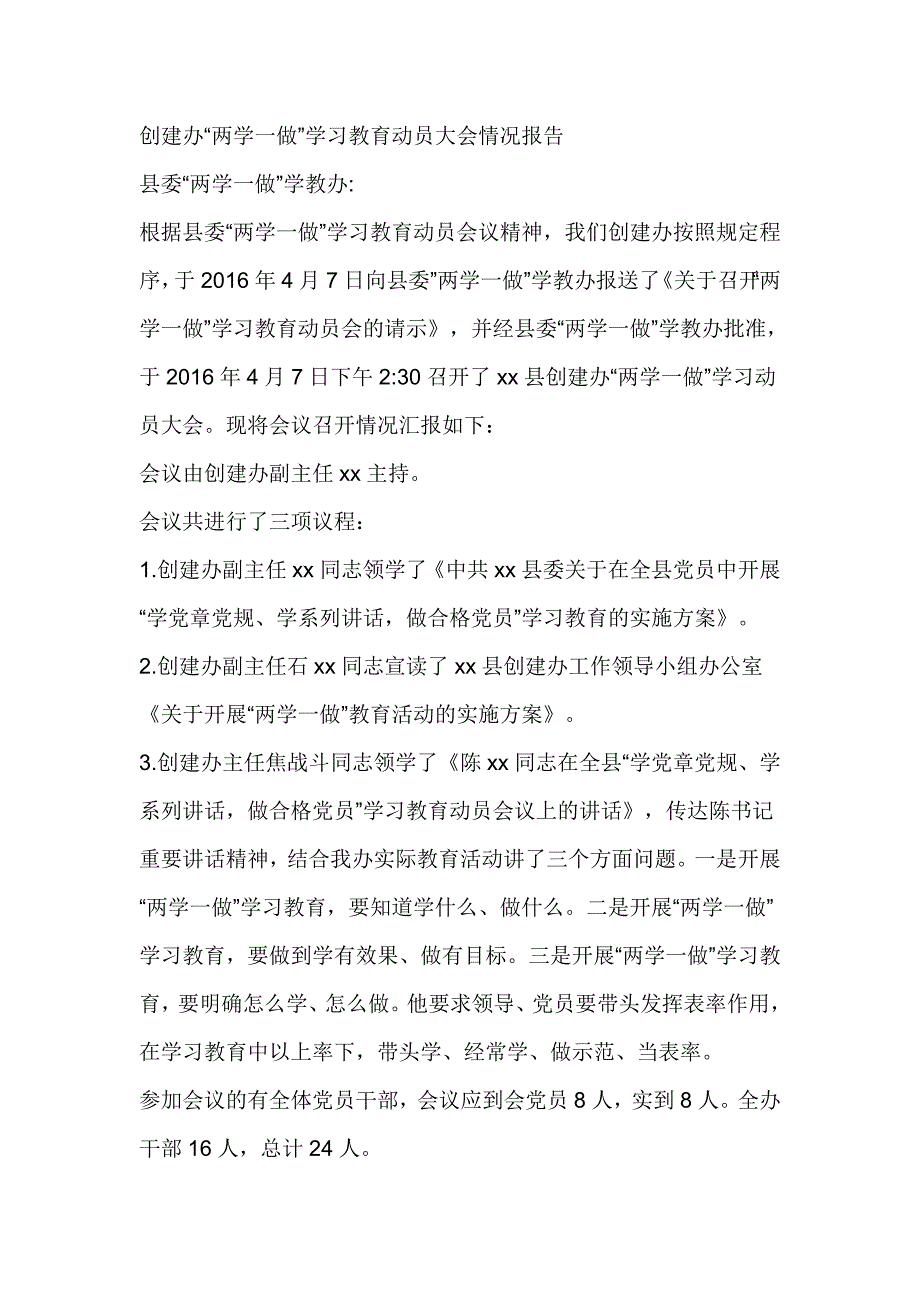 创建办“两学一做”学习教育动员大会情况报告

县委“两学一做”学教办:

根据县委“两学一做”学习教育动员会议精神，我们创建办按照规定程序，于 2016 年 4 月 7 日向县委”两学一做”学教办报送了《关于召开两学一做”学习教育动员会的请示》，并经县委“两学一做”学教办批准，于 2016 年 4 月 7 日下午 2:30 召开了 xx 县创建办“两学一做”学习动员大会。现将会议召开情况汇报如下：

会议由创建办副主任 xx 主持。

会议共进行了三项议程：

1.创建办副主任 xx 同志领学了《中共 xx 县委关于在全县党员中开展“学党章党规、学系列讲话，做合格党员”学习教育的实施方案》。

2.创建办副主任石 xx 同志宣读了 xx 县创建办工作领导小组办公室《关于开展“两学一做”教育活动的实施方案》。

3.创建办主任焦战斗同志领学了《陈 xx 同志在全县“学党章党规、学系列讲话，做合格党员”学习教育动员会议上的讲话》，传达陈书记重要讲话精神，结合我办实际教育活动讲了三个方面问题。一是开展“两学一做”学习教育，要知道学什么、做什么。二是开展“两学一做”学习教育，要做到学有效果、做有目标。三是开展“两学一做”学习教育，要明确怎么学、怎么做。他要求领导、党员要带头发挥表率作用，在学习教育中以上率下，带头学、经常学、做示范、当表率。

参加会议的有全体党员干部，会议应到会党员 8 人，实到 8 人。全办干部 16 人，总计 24 人。